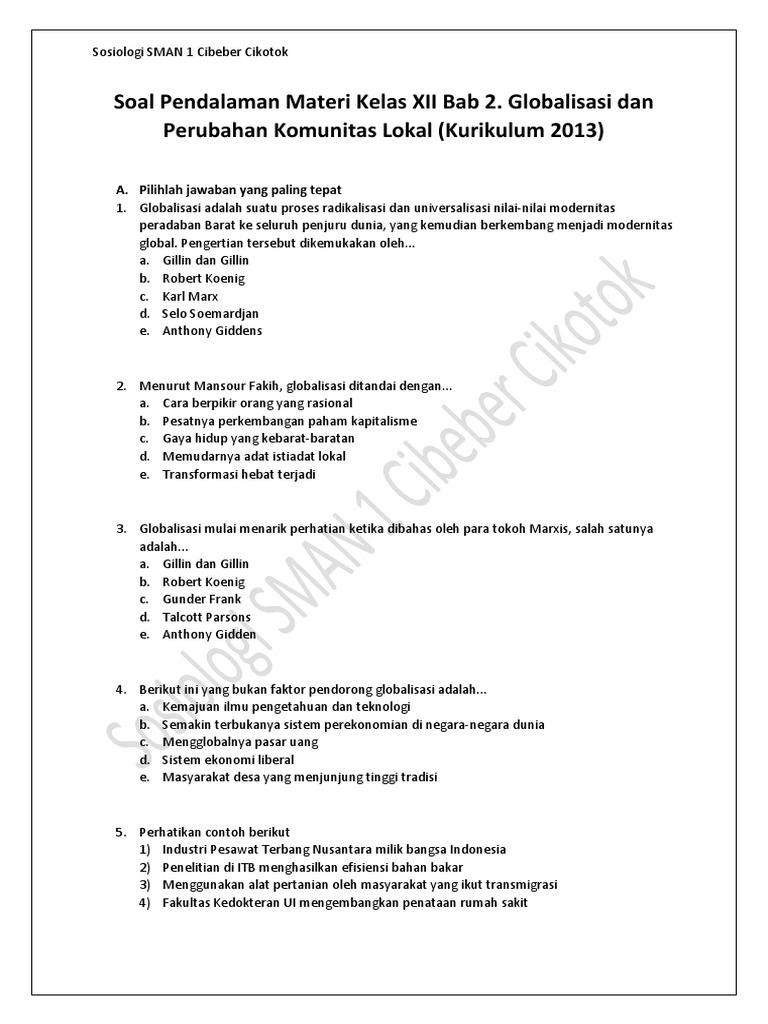 Sosiologi SMAN 1 Cibeber Cikotok

Soal Pendalaman Materi Kelas XII Bab 2. Globalisasi dan Perubahan Komunitas Lokal (Kurikulum 2013)

A. Pilihlah jawaban yang paling tepat

1. Globalisasi adalah suatu proses radikalisasi dan universalisasi nilai-nilai modernitas peradaban Barat ke seluruh penjuru dunia, yang kemudian berkembang menjadi modernitas global. Pengertian tersebut dikemukakan oleh...
a. Gillin dan Gillin
b. Robert Koenig
c. Karl Marx
d. Selo Soemardjan
e. Anthony Giddens

2. Menurut Mansour Fakih, globalisasi ditandai dengan...
a. Cara berpikir orang yang rasional
b. Pesatnya perkembangan paham kapitalisme
c. Gaya hidup yang kebarat-baratan
d. Memudarnya adat istiadat lokal
e. Transformasi hebat terjadi

3. Globalisasi mulai menarik perhatian ketika dibahas oleh para tokoh Marxis, salah satunya adalah...
a. Gillin dan Gillin
b. Robert Koenig
c. Gunder Frank
d. Talcott Parsons
e. Anthony Gidden

4. Berikut ini yang bukan faktor pendorong globalisasi adalah...
a. Kemajuan ilmu pengetahuan dan teknologi
b. Semakin terbukanya sistem perekonomian di negara-negara dunia
c. Mengglobalnya pasar uang
d. Sistem ekonomi liberal
e. Masyarakat desa yang menjunjung tinggi tradisi

5. Perhatikan contoh berikut
1) Industri Pesawat Terbang Nusantara milik bangsa Indonesia
2) Penelitian di ITB menghasilkan efisiensi bahan bakar
3) Menggunakan alat pertanian oleh masyarakat yang ikut transmigrasi
4) Fakultas Kedokteran UI mengembangkan penataan rumah sakit

Sosiologi SMAN 1 Cibeber Cikotok